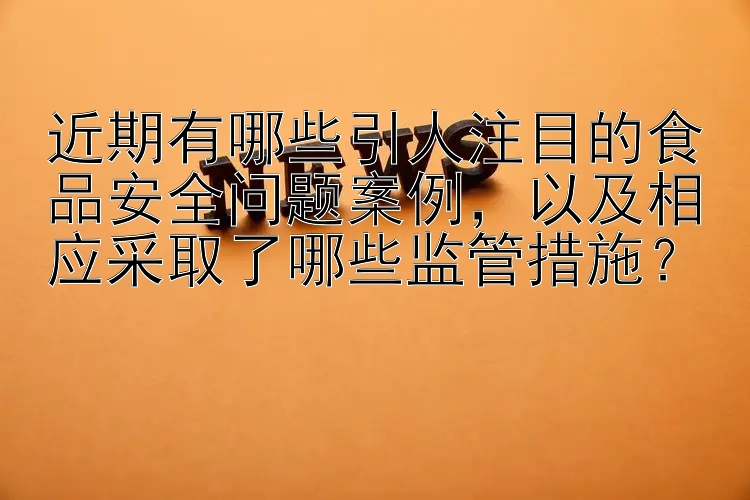 近期有哪些引人注目的食品安全问题案例，以及相应采取了哪些监管措施？

NEWS